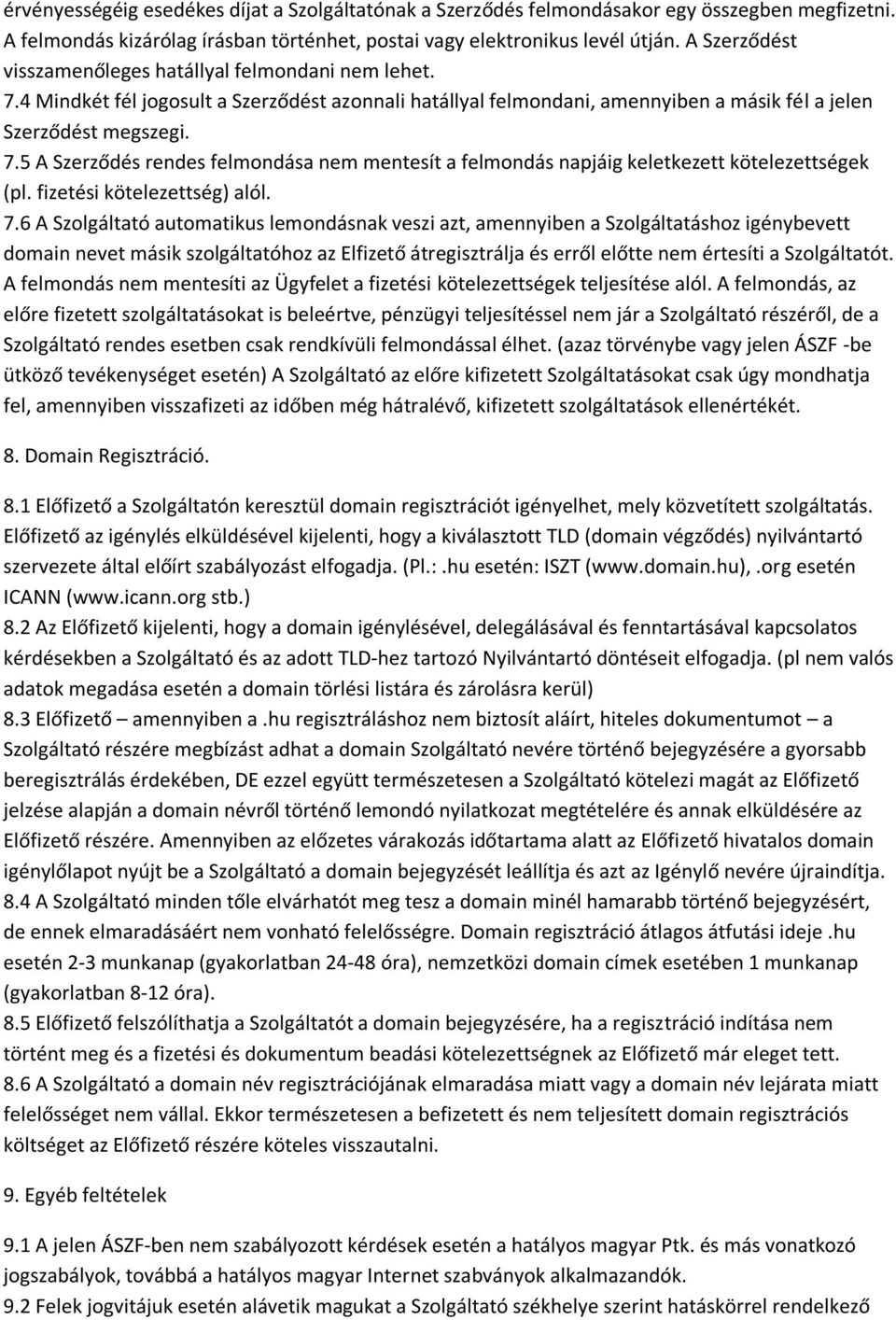 érvényességéig esedékes díjat a Szolgáltatónak a Szerződés felmondásakor egy összegben megfizetni. A felmondás kizárólag írásban történhet, postai vagy elektronikus levél útján. A Szerződést visszamenőleges hatállyal felmondani nem lehet.
7.4 Mindkét fél jogosult a Szerződést azonnali hatállyal felmondani, amennyiben a másik fél a jelen Szerződést megszegi.
7.5 A Szerződés rendes felmondása nem mentesít a felmondás napjáig keletkezett kötelezettségek (pl. fizetési kötelezettség) alól.
7.6 A Szolgáltató automatikus lemondásnak veszi azt, amennyiben a Szolgáltatáshoz igénybevett domain nevet másik szolgáltatóhoz az Elfizető átregisztrálja és erről előtte nem értesíti a Szolgáltatót. A felmondás nem mentesíti az Ügyfelet a fizetési kötelezettségek teljesítése alól. A felmondás, az előre fizetett szolgáltatásokat is beleértve, pénzügyi teljesítéssel nem jár a Szolgáltató részéről, de a Szolgáltató rendes esetben csak rendkívüli felmondással élhet. (azaz törvénybe vagy jelen ÁSZF -be ütköző tevékenységet esetén) A Szolgáltató az előre kifizetett Szolgáltatásokat csak úgy mondhatja fel, amennyiben visszafizeti az időben még hátralévő, kifizetett szolgáltatások ellenértékét.

8. Domain Regisztráció.

8.1 Előfizető a Szolgáltatón keresztül domain regisztrációt igényelhet, mely közvetített szolgáltatás. Előfizető az igénylés elküldésével kijelenti, hogy a kiválasztott TLD (domain végződés) nyilvántartó szervezete által előírt szabályozást elfogadja. (Pl.:.hu esetén: ISZT (www.domain.hu),.org esetén ICANN (www.icann.org stb.)
8.2 Az Előfizető kijelenti, hogy a domain igénylésével, delegálásával és fenntartásával kapcsolatos kérdésekben a Szolgáltató és az adott TLD-hez tartozó Nyilvántartó döntéseit elfogadja. (pl nem valós adatok megadása esetén a domain törlési listára és zárolásra kerül)
8.3 Előfizető – amennyiben a .hu regisztráláshoz nem biztosít aláírt, hiteles dokumentumot – a Szolgáltató részére megbízást adhat a domain Szolgáltató nevére történő bejegyzésére a gyorsabb beregisztrálás érdekében, DE ezzel együtt természetesen a Szolgáltató kötelezi magát az Előfizető jelzése alapján a domain névről történő lemondó nyilatkozat megtételére és annak elküldésére az Előfizető részére. Amennyiben az előzetes várakozás időtartama alatt az Előfizető hivatalos domain igénylőlapot nyújt be a Szolgáltató a domain bejegyzését leállítja és azt az Igénylő nevére újraindítja.
8.4 A Szolgáltató minden tőle elvárhatót meg tesz a domain minél hamarabb történő bejegyzésért, de ennek elmaradásáért nem vonható felelősségre. Domain regisztráció átlagos átfutási ideje .hu esetén 2-3 munkanap (gyakorlatban 24-48 óra), nemzetközi domain címek esetében 1 munkanap (gyakorlatban 8-12 óra).
8.5 Előfizető felszólíthatja a Szolgáltatót a domain bejegyzésére, ha a regisztráció indítása nem történt meg és a fizetési és dokumentum beadási kötelezettségnek az Előfizető már eleget tett.
8.6 A Szolgáltató a domain név regisztrációjának elmaradása miatt vagy a domain név lejárata miatt felelősséget nem vállal. Ekkor természetesen a befizetett és nem teljesített domain regisztrációs költséget az Előfizető részére köteles visszautalni.

9. Egyéb feltételek

9.1 A jelen ÁSZF-ben nem szabályozott kérdések esetén a hatályos magyar Ptk. és más vonatkozó jogszabályok, továbbá a hatályos magyar Internet szabványok alkalmazandók.
9.2 Felek jogvitájuk esetén alávetik magukat a Szolgáltató székhelye szerint hatáskörrel rendelkező